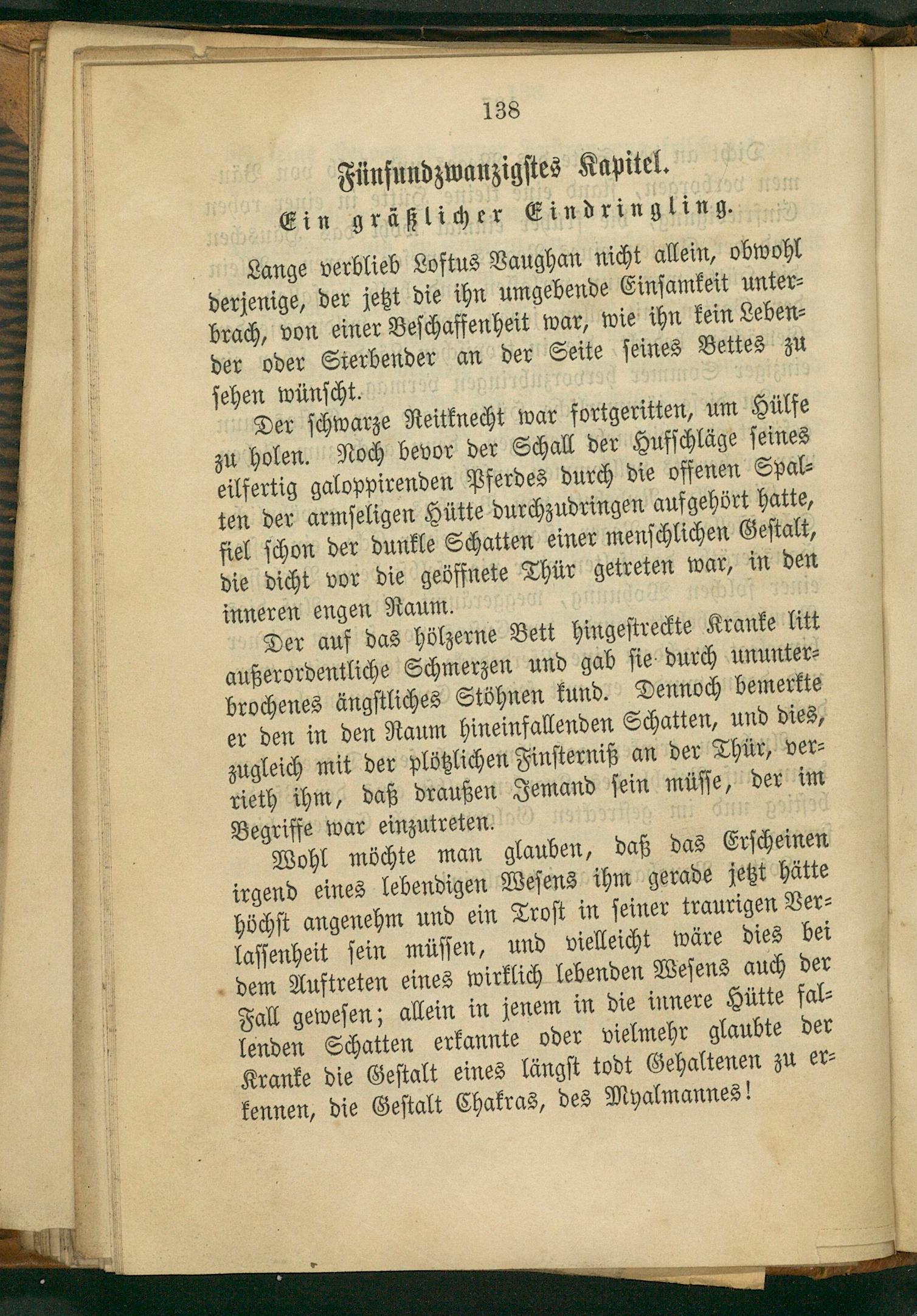 138

Fünfundzwanzigstes Kapitel.

Ein gräßlicher Eindringling.

Lange verblieb Loftus Vaughan nicht allein, obwohl derjenige, der jetzt die ihn umgebende Einsamkeit unterbrach, von einer Beschaffenheit war, wie ihn kein Lebender oder Sterbender an der Seite seines Bettes zu sehen wünscht.

Der schwarze Reitknecht war fortgeritten, um Hülfe zu holen. Noch bevor der Schall der Hufschläge seines eilfertig galoppirenden Pferdes durch die offenen Spalten der armseligen Hütte durchzudringen aufgehört hatte, fiel schon der dunkle Schatten einer menschlichen Gestalt, die dicht vor die geöffnete Thür getreten war, in den inneren engen Raum.

Der auf das hölzerne Bett hingestreckte Kranke litt außerordentliche Schmerzen und gab sie durch ununterbrochenes ängstliches Stöhnen kund. Dennoch bemerkte er den in den Raum hineinfallenden Schatten, und dies, zugleich mit der plötzlichen Finsterniß an der Thür, verrieth ihm, daß draußen Jemand sein müsse, der im Begriffe war einzutreten.

Wohl möchte man glauben, daß das Erscheinen irgend eines lebendigen Wesens ihm gerade jetzt hätte höchst angenehm und ein Trost in seiner traurigen Verlassenheit sein müssen, und vielleicht wäre dies bei dem Auftreten eines wirklich lebenden Wesens auch der Fall gewesen; allein in jenem in die innere Hütte fallenden Schatten erkannte oder vielmehr glaubte der Kranke die Gestalt eines längst todt Gehaltenen zu erkennen, die Gestalt Chakras, des Myalmannes!